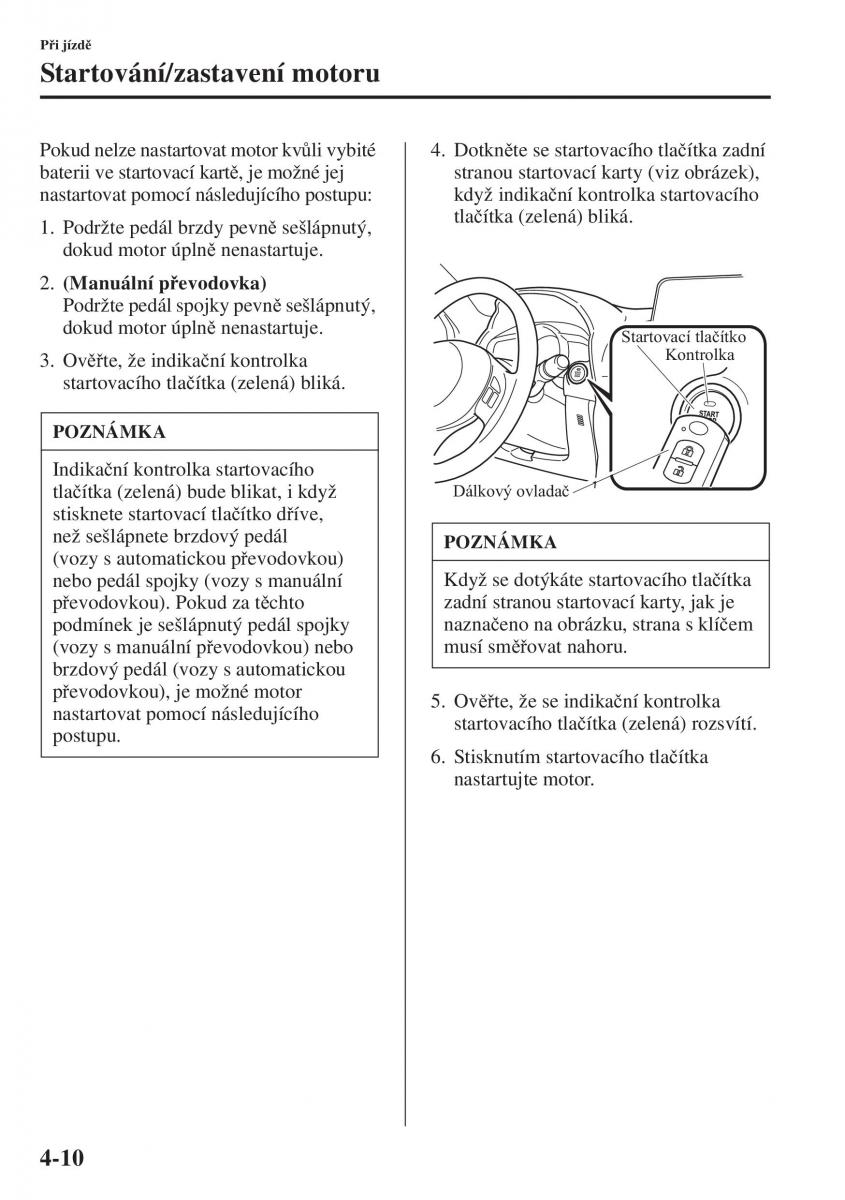 Při jízdě

Startování/zastavení motoru

Pokud nelze nastartovat motor kvůli vybité baterii ve startovací kartě, je možné jej nastartovat pomocí následujícího postupu:

1. Podržte pedál brzdy pevně sešlápnutý, dokud motor úplně nenastartuje.

2. (Manuální převodovka)
Podržte pedál spojky pevně sešlápnutý, dokud motor úplně nenastartuje.

3. Ověřte, že indikační kontrolka startovacího tlačítka (zelená) bliká.

POZNÁMKA

Indikační kontrolka startovacího tlačítka (zelená) bude blikat, i když stisknete startovací tlačítko dříve, než sešlápnete brzdový pedál (vozy s automatickou převodovkou) nebo pedál spojky (vozy s manuální převodovkou). Pokud za těchto podmínek je sešlápnutý pedál spojky (vozy s manuální převodovkou) nebo brzdový pedál (vozy s automatickou převodovkou), je možné motor nastartovat pomocí následujícího postupu.

4. Dotkněte se startovacího tlačítka zadní stranou startovací karty (viz obrázek), když indikační kontrolka startovacího tlačítka (zelená) bliká.

Startovací tlačítko
Kontrolka
START
Dálkový ovladač

POZNÁMKA

Když se dotýkáte startovacího tlačítka zadní stranou startovací karty, jak je naznačeno na obrázku, strana s klíčem musí směřovat nahoru.

5. Ověřte, že se indikační kontrolka startovacího tlačítka (zelená) rozsvítí.

6. Stisknutím startovacího tlačítka nastartujte motor.

4-10